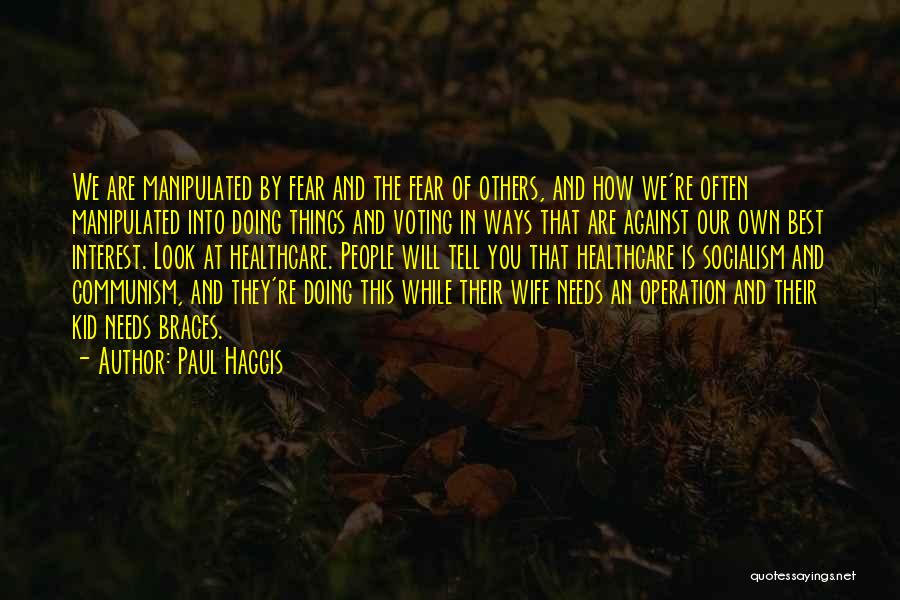 We are manipulated by fear and the fear of others, and how we're often manipulated into doing things and voting in ways that are against our own best interest. Look at healthcare. People will tell you that healthcare is socialism and communism, and they're doing this while their wife needs an operation and their kid needs braces.
- Author: Paul Haggis

quotessayings.net